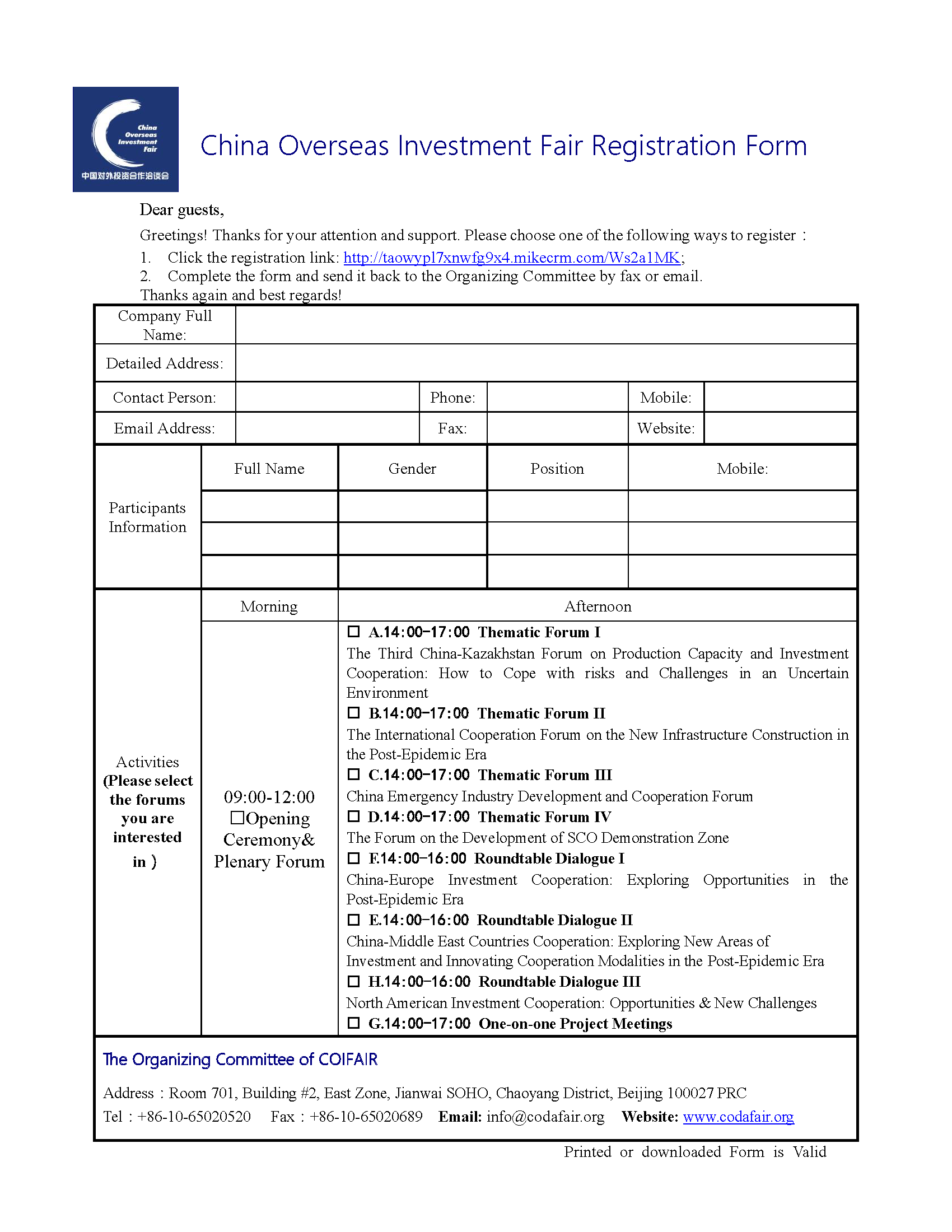 China Overseas Investment Fair
中国对外投资合作洽谈会

China Overseas Investment Fair Registration Form

Dear guests,

Greetings! Thanks for your attention and support. Please choose one of the following ways to register：

1. Click the registration link: http://taowypl7xnwfg9x4.mikecrm.com/Ws2a1MK;
2. Complete the form and send it back to the Organizing Committee by fax or email.

Thanks again and best regards!

| Company Full Name: | | | | | |
|---|---|---|---|---|---|
| Detailed Address: | | | | | |
| Contact Person: | | Phone: | | Mobile: | |
| Email Address: | | Fax: | | Website: | |

| Participants Information | Full Name | Gender | Position | Mobile: |
|---|---|---|---|---|
| | | | | |
| | | | | |
| | | | | |

| Activities (Please select the forums you are interested in ) | Morning | Afternoon |
|---|---|---|
| | 09:00-12:00 ☐Opening Ceremony& Plenary Forum | ☐ A.14:00-17:00 Thematic Forum I The Third China-Kazakhstan Forum on Production Capacity and Investment Cooperation: How to Cope with risks and Challenges in an Uncertain Environment ☐ B.14:00-17:00 Thematic Forum II The International Cooperation Forum on the New Infrastructure Construction in the Post-Epidemic Era ☐ C.14:00-17:00 Thematic Forum III China Emergency Industry Development and Cooperation Forum ☐ D.14:00-17:00 Thematic Forum IV The Forum on the Development of SCO Demonstration Zone ☐ F.14:00-16:00 Roundtable Dialogue I China-Europe Investment Cooperation: Exploring Opportunities in the Post-Epidemic Era ☐ E.14:00-16:00 Roundtable Dialogue II China-Middle East Countries Cooperation: Exploring New Areas of Investment and Innovating Cooperation Modalities in the Post-Epidemic Era ☐ H.14:00-16:00 Roundtable Dialogue III North American Investment Cooperation: Opportunities & New Challenges ☐ G.14:00-17:00 One-on-one Project Meetings |

The Organizing Committee of COIFAIR

Address：Room 701, Building #2, East Zone, Jianwai SOHO, Chaoyang District, Beijing 100027 PRC
Tel：+86-10-65020520 Fax：+86-10-65020689 Email: info@codafair.org Website: www.codafair.org

Printed or downloaded Form is Valid